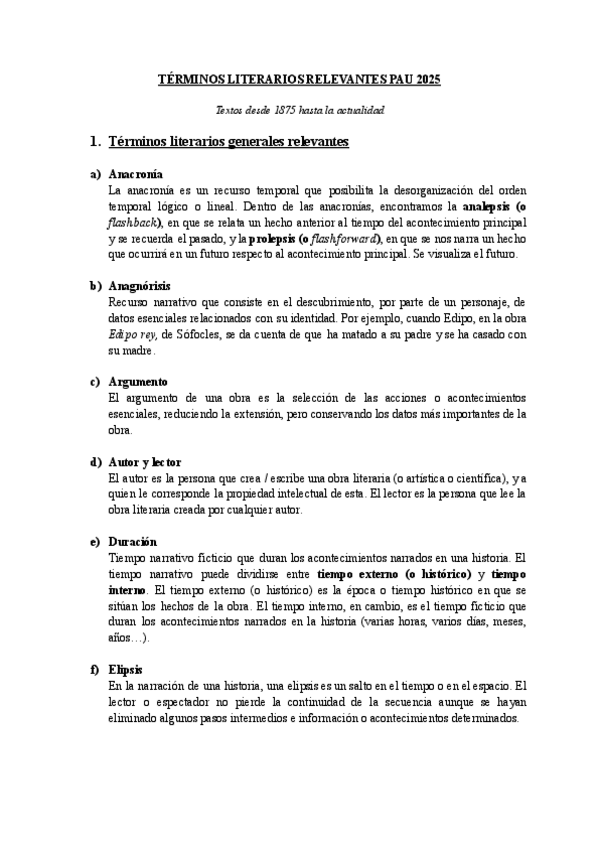 TÉRMINOS LITERARIOS RELEVANTES PAU 2025

Textos desde 1875 hasta la actualidad

1. Términos literarios generales relevantes

a) Anacronía
La anacronía es un recurso temporal que posibilita la desorganización del orden temporal lógico o lineal. Dentro de las anacronías, encontramos la analepsis (o flashback), en que se relata un hecho anterior al tiempo del acontecimiento principal y se recuerda el pasado, y la prolepsis (o flashforward), en que se nos narra un hecho que ocurrirá en un futuro respecto al acontecimiento principal. Se visualiza el futuro.

b) Anagnórisis
Recurso narrativo que consiste en el descubrimiento, por parte de un personaje, de datos esenciales relacionados con su identidad. Por ejemplo, cuando Edipo, en la obra Edipo rey, de Sófocles, se da cuenta de que ha matado a su padre y se ha casado con su madre.

c) Argumento
El argumento de una obra es la selección de las acciones o acontecimientos esenciales, reduciendo la extensión, pero conservando los datos más importantes de la obra.

d) Autor y lector
El autor es la persona que crea / escribe una obra literaria (o artística o científica), y a quien le corresponde la propiedad intelectual de esta. El lector es la persona que lee la obra literaria creada por cualquier autor.

e) Duración
Tiempo narrativo ficticio que duran los acontecimientos narrados en una historia. El tiempo narrativo puede dividirse entre tiempo externo (o histórico) y tiempo interno. El tiempo externo (o histórico) es la época o tiempo histórico en que se sitúan los hechos de la obra. El tiempo interno, en cambio, es el tiempo ficticio que duran los acontecimientos narrados en la historia (varias horas, varios días, meses, años…).

f) Elipsis
En la narración de una historia, una elipsis es un salto en el tiempo o en el espacio. El lector o espectador no pierde la continuidad de la secuencia aunque se hayan eliminado algunos pasos intermedios e información o acontecimientos determinados.